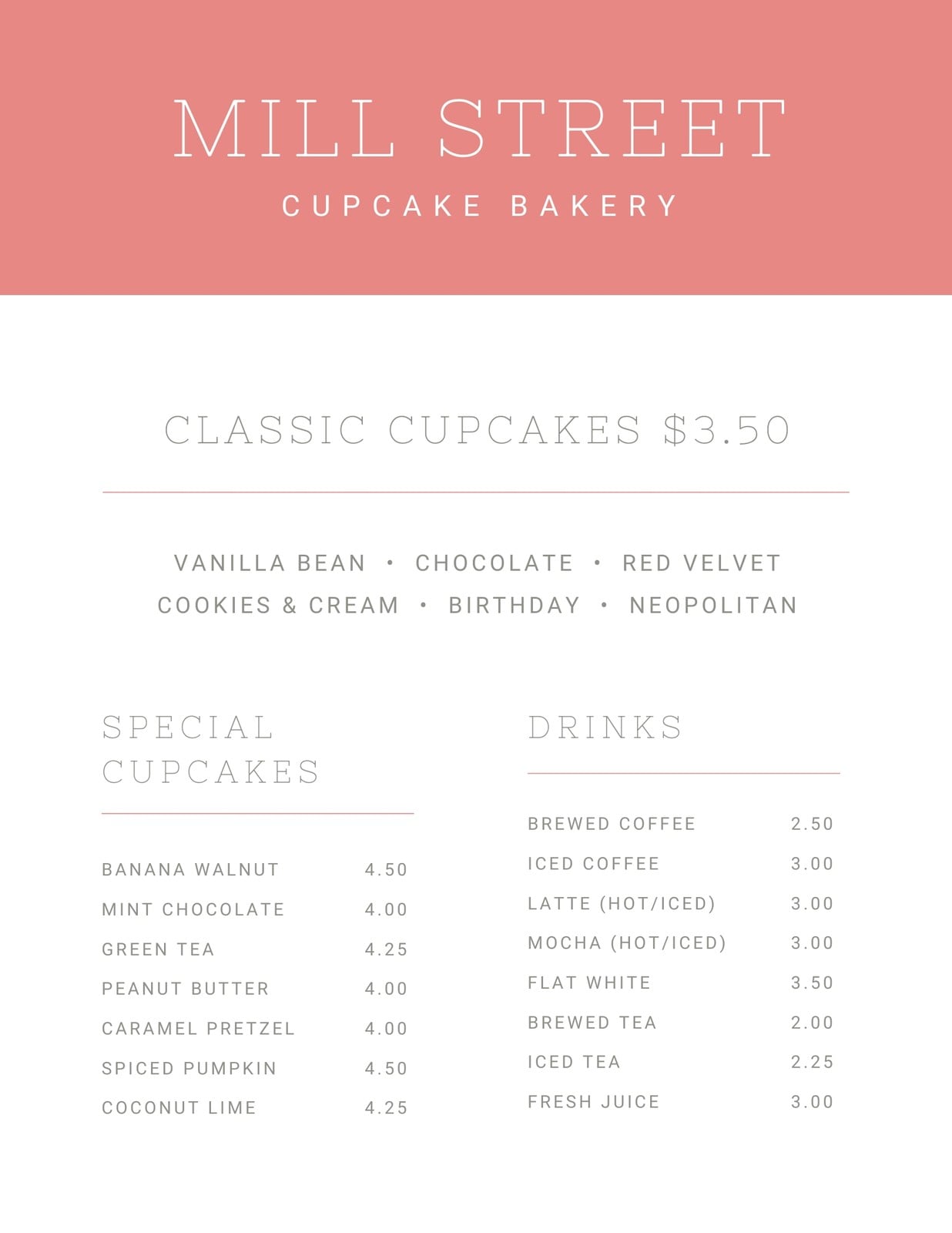 MILL STREET

CUPCAKE BAKERY

CLASSIC CUPCAKES $3.50

VANILLA BEAN • CHOCOLATE • RED VELVET
COOKIES & CREAM • BIRTHDAY • NEOPOLITAN

SPECIAL CUPCAKES

BANANA WALNUT 4.50
MINT CHOCOLATE 4.00
GREEN TEA 4.25
PEANUT BUTTER 4.00
CARAMEL PRETZEL 4.00
SPICED PUMPKIN 4.50
COCONUT LIME 4.25

DRINKS

BREWED COFFEE 2.50
ICED COFFEE 3.00
LATTE (HOT/ICED) 3.00
MOCHA (HOT/ICED) 3.00
FLAT WHITE 3.50
BREWED TEA 2.00
ICED TEA 2.25
FRESH JUICE 3.00